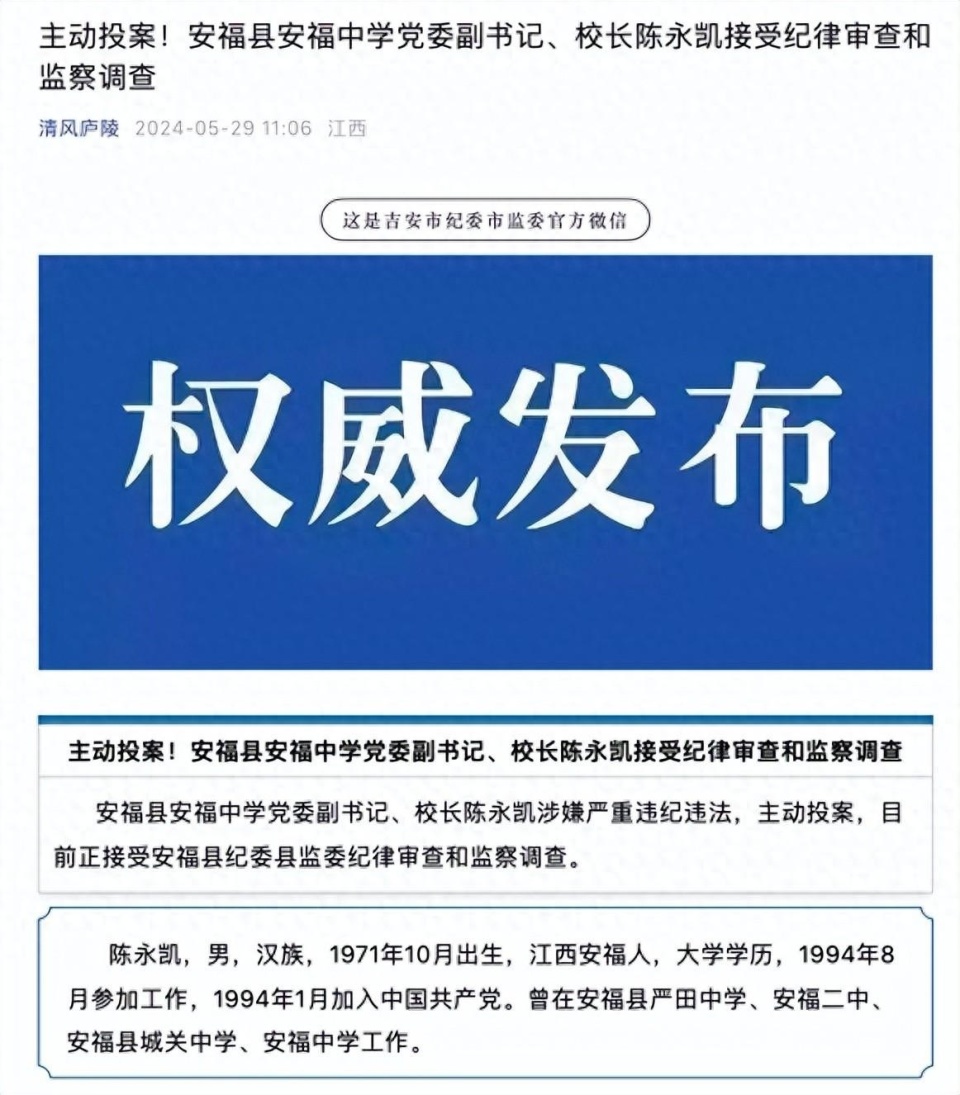 主动投案！安福县安福中学党委副书记、校长陈永凯接受纪律审查和监察调查

清风庐陵 2024-05-29 11:06 江西

这是吉安市纪委市监委官方微信

权威发布

主动投案！安福县安福中学党委副书记、校长陈永凯接受纪律审查和监察调查

安福县安福中学党委副书记、校长陈永凯涉嫌严重违纪违法，主动投案，目前正接受安福县纪委县监委纪律审查和监察调查。

陈永凯，男，汉族，1971年10月出生，江西安福人，大学学历，1994年8月参加工作，1994年1月加入中国共产党。曾在安福县严田中学、安福二中、安福县城关中学、安福中学工作。